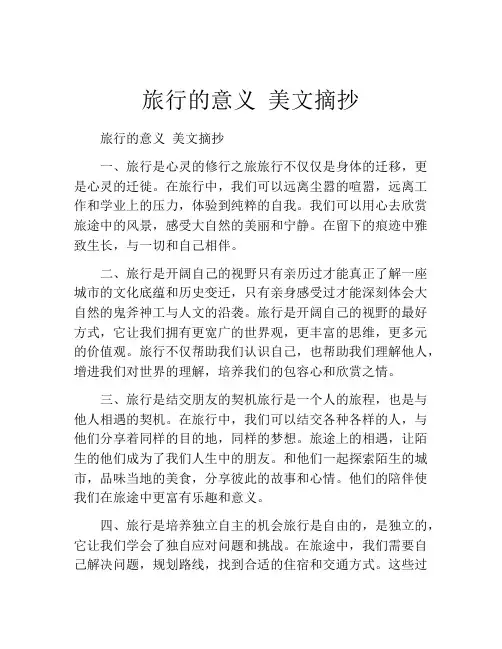 旅行的意义 美文摘抄

旅行的意义 美文摘抄

一、旅行是心灵的修行之旅旅行不仅仅是身体的迁移，更是心灵的迁徙。在旅行中，我们可以远离尘嚣的喧嚣，远离工作和学业上的压力，体验到纯粹的自我。我们可以用心去欣赏旅途中的风景，感受大自然的美丽和宁静。在留下的痕迹中雅致生长，与一切和自己相伴。

二、旅行是开阔自己的视野只有亲历过才能真正了解一座城市的文化底蕴和历史变迁，只有亲身感受过才能深刻体会大自然的鬼斧神工与人文的沿袭。旅行是开阔自己的视野的最好方式，它让我们拥有更宽广的世界观，更丰富的思维，更多元的价值观。旅行不仅帮助我们认识自己，也帮助我们理解他人，增进我们对世界的理解，培养我们的包容心和欣赏之情。

三、旅行是结交朋友的契机旅行是一个人的旅程，也是与他人相遇的契机。在旅行中，我们可以结交各种各样的人，与他们分享着同样的目的地，同样的梦想。旅途上的相遇，让陌生的他们成为了我们人生中的朋友。和他们一起探索陌生的城市，品味当地的美食，分享彼此的故事和心情。他们的陪伴使我们在旅途中更富有乐趣和意义。

四、旅行是培养独立自主的机会旅行是自由的，是独立的，它让我们学会了独自应对问题和挑战。在旅途中，我们需要自己解决问题，规划路线，找到合适的住宿和交通方式。这些过